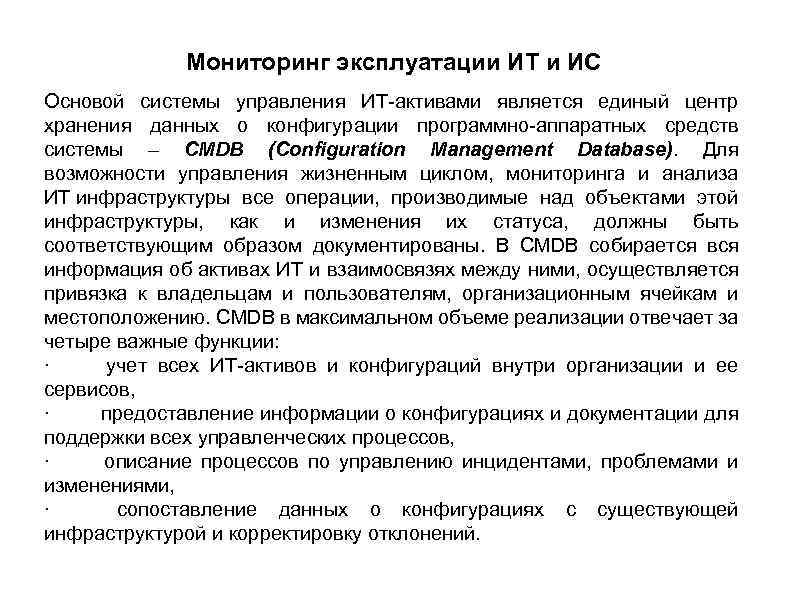 Мониторинг эксплуатации ИТ и ИС

Основой системы управления ИТ-активами является единый центр хранения данных о конфигурации программно-аппаратных средств системы – CMDB (Configuration Management Database). Для возможности управления жизненным циклом, мониторинга и анализа ИТ инфраструктуры все операции, производимые над объектами этой инфраструктуры, как и изменения их статуса, должны быть соответствующим образом документированы. В CMDB собирается вся информация об активах ИТ и взаимосвязях между ними, осуществляется привязка к владельцам и пользователям, организационным ячейкам и местоположению. CMDB в максимальном объеме реализации отвечает за четыре важные функции:
· учет всех ИТ-активов и конфигураций внутри организации и ее сервисов,
· предоставление информации о конфигурациях и документации для поддержки всех управленческих процессов,
· описание процессов по управлению инцидентами, проблемами и изменениями,
· сопоставление данных о конфигурациях с существующей инфраструктурой и корректировку отклонений.